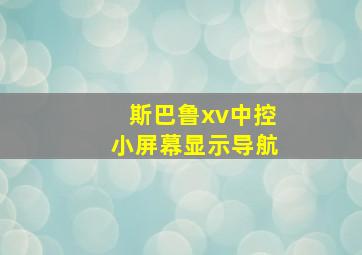 斯巴鲁xv中控
小屏幕显示导航